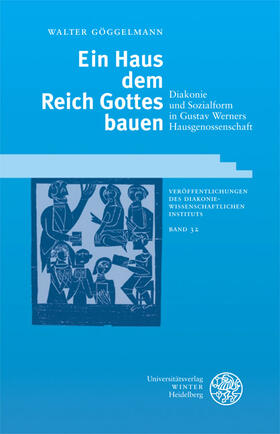 WALTER GÖGGELMANN

Ein Haus dem Reich Gottes bauen

Diakonie und Sozialform in Gustav Werners Hausgenossenschaft

VERÖFFENTLICHUNGEN DES DIAKONIEWISSENSCHAFTLICHEN INSTITUTS

BAND 32

Universitätsverlag WINTER Heidelberg